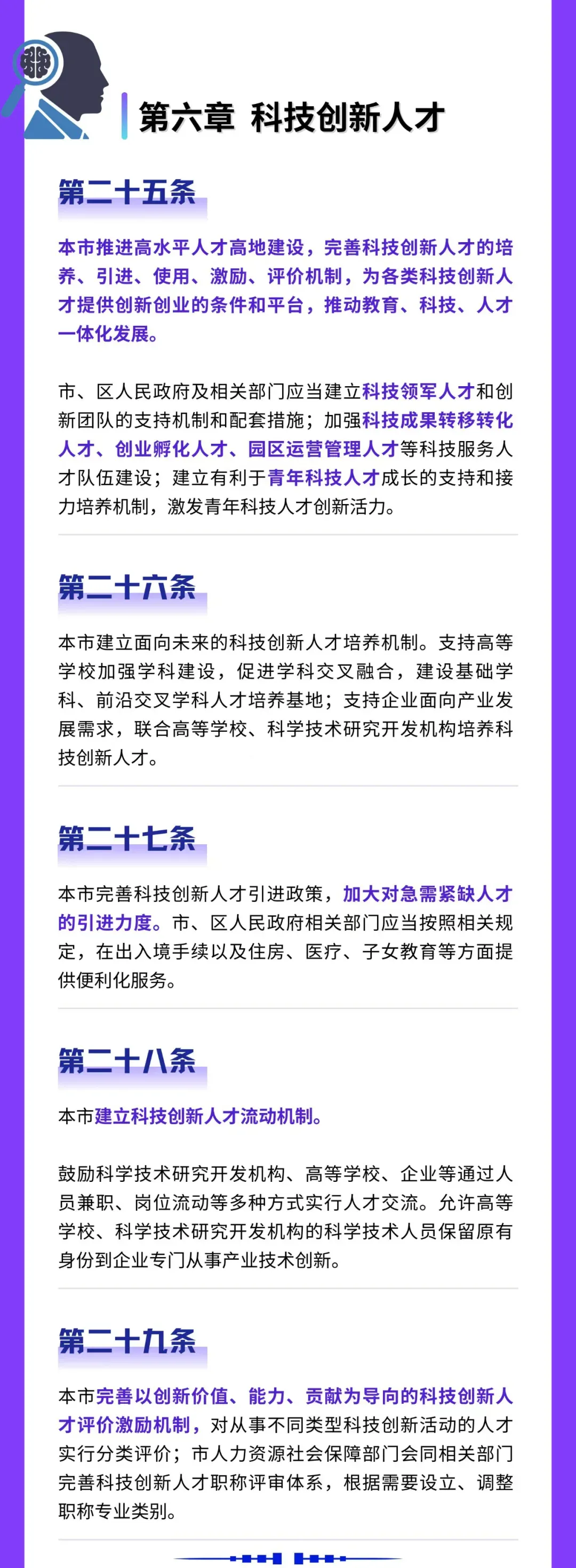 第六章 科技创新人才

第二十五条

本市推进高水平人才高地建设，完善科技创新人才的培养、引进、使用、激励、评价机制，为各类科技创新人才提供创新创业的条件和平台，推动教育、科技、人才一体化发展。

市、区人民政府及相关部门应当建立科技领军人才和创新团队的支持机制和配套措施；加强科技成果转移转化人才、创业孵化人才、园区运营管理人才等科技服务人才队伍建设；建立有利于青年科技人才成长的支持和接力培养机制，激发青年科技人才创新活力。

第二十六条

本市建立面向未来的科技创新人才培养机制。支持高等学校加强学科建设，促进学科交叉融合，建设基础学科、前沿交叉学科人才培养基地；支持企业面向产业发展需求，联合高等学校、科学技术研究开发机构培养科技创新人才。

第二十七条

本市完善科技创新人才引进政策，加大对急需紧缺人才的引进力度。市、区人民政府相关部门应当按照相关规定，在出入境手续以及住房、医疗、子女教育等方面提供便利化服务。

第二十八条

本市建立科技创新人才流动机制。

鼓励科学技术研究开发机构、高等学校、企业等通过人员兼职、岗位流动等多种方式实行人才交流。允许高等学校、科学技术研究开发机构的科学技术人员保留原有身份到企业专门从事产业技术创新。

第二十九条

本市完善以创新价值、能力、贡献为导向的科技创新人才评价激励机制，对从事不同类型科技创新活动的人才实行分类评价；市人力资源社会保障部门会同相关部门完善科技创新人才职称评审体系，根据需要设立、调整职称专业类别。